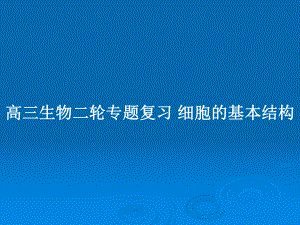 高三生物二轮专题复习 细胞的基本结构